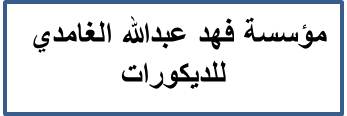 مؤسسة فهد عبدالله الغامدي
للديكورات